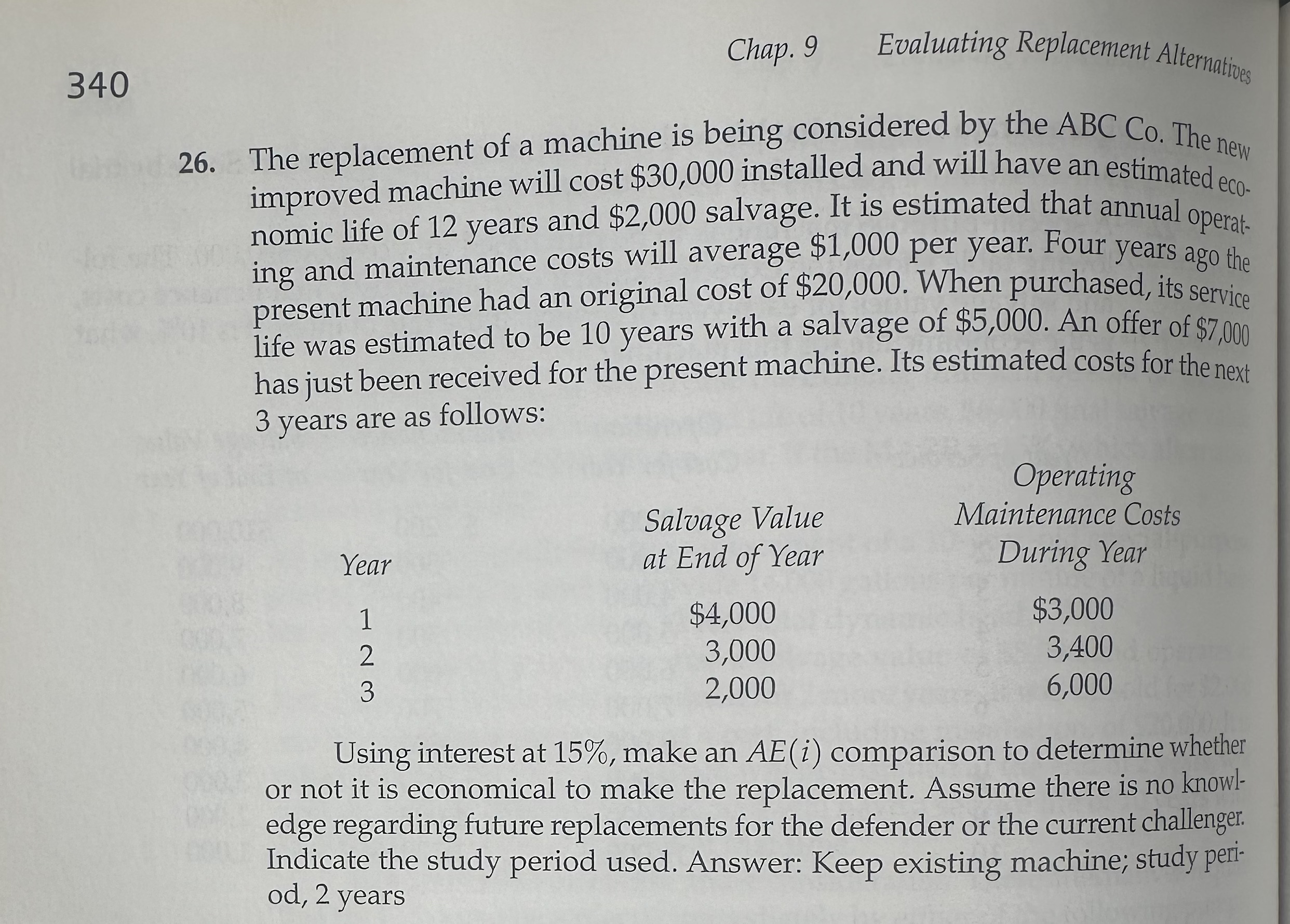 340

Chap. 9 Evaluating Replacement Alternatives

26. The replacement of a machine is being considered by the ABC Co. The new improved machine will cost $30,000 installed and will have an estimated economic life of 12 years and $2,000 salvage. It is estimated that annual operating and maintenance costs will average $1,000 per year. Four years ago the present machine had an original cost of $20,000. When purchased, its service life was estimated to be 10 years with a salvage of $5,000. An offer of $7,000 has just been received for the present machine. Its estimated costs for the next 3 years are as follows:

| Year | Salvage Value at End of Year | Operating Maintenance Costs During Year |
|---|---|---|
| 1 | $4,000 | $3,000 |
| 2 | 3,000 | 3,400 |
| 3 | 2,000 | 6,000 |

Using interest at 15%, make an $AE(i)$ comparison to determine whether or not it is economical to make the replacement. Assume there is no knowledge regarding future replacements for the defender or the current challenger. Indicate the study period used. Answer: Keep existing machine; study period, 2 years